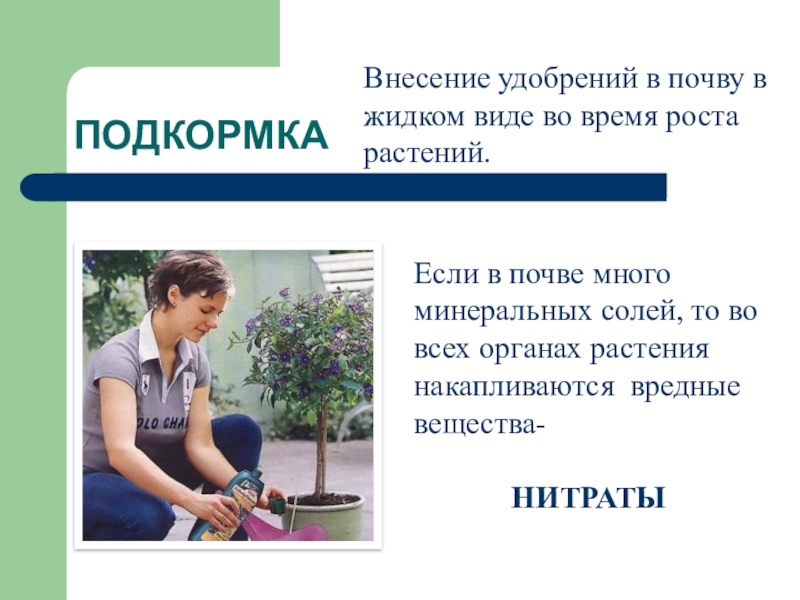 ПОДКОРМКА

Внесение удобрений в почву в жидком виде во время роста растений.

Если в почве много минеральных солей, то во всех органах растения накапливаются вредные вещества-

НИТРАТЫ